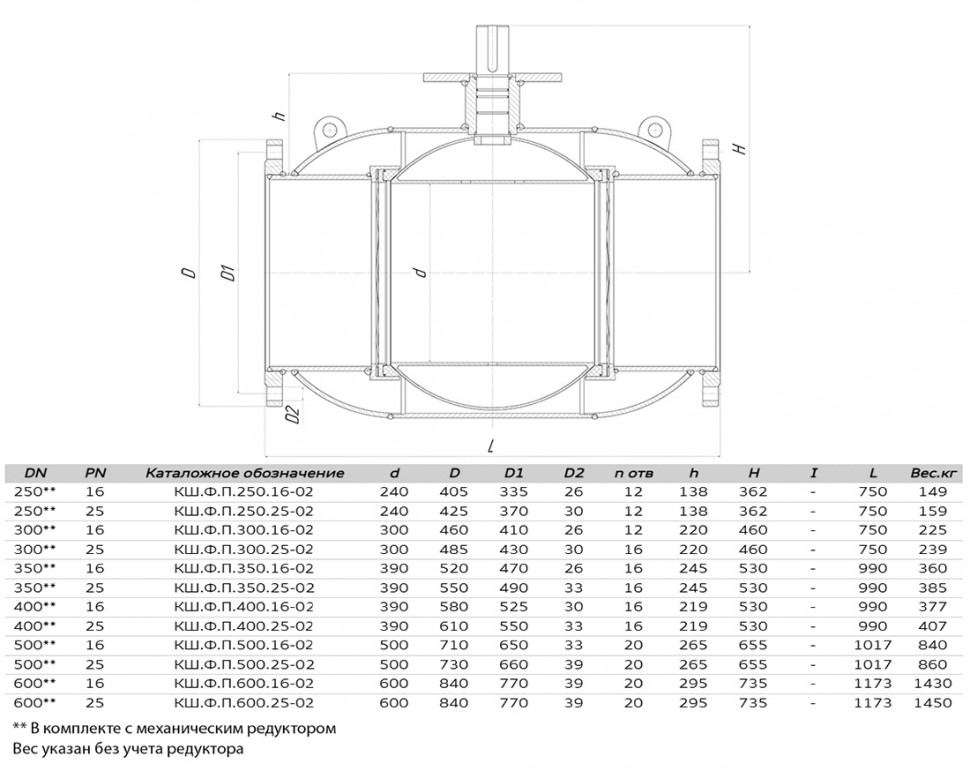 h
H
D
D1
d
D2
L

| DN | PN | Каталожное обозначение | d | D | D1 | D2 | n отв | h | H | I | L | Вес.кг |
|---|---|---|---|---|---|---|---|---|---|---|---|---|
| 250** | 16 | КШ.Ф.П.250.16-02 | 240 | 405 | 335 | 26 | 12 | 138 | 362 | - | 750 | 149 |
| 250** | 25 | КШ.Ф.П.250.25-02 | 240 | 425 | 370 | 30 | 12 | 138 | 362 | - | 750 | 159 |
| 300** | 16 | КШ.Ф.П.300.16-02 | 300 | 460 | 410 | 26 | 12 | 220 | 460 | - | 750 | 225 |
| 300** | 25 | КШ.Ф.П.300.25-02 | 300 | 485 | 430 | 30 | 16 | 220 | 460 | - | 750 | 239 |
| 350** | 16 | КШ.Ф.П.350.16-02 | 390 | 520 | 470 | 26 | 16 | 245 | 530 | - | 990 | 360 |
| 350** | 25 | КШ.Ф.П.350.25-02 | 390 | 550 | 490 | 33 | 16 | 245 | 530 | - | 990 | 385 |
| 400** | 16 | КШ.Ф.П.400.16-02 | 390 | 580 | 525 | 30 | 16 | 219 | 530 | - | 990 | 377 |
| 400** | 25 | КШ.Ф.П.400.25-02 | 390 | 610 | 550 | 33 | 16 | 219 | 530 | - | 990 | 407 |
| 500** | 16 | КШ.Ф.П.500.16-02 | 500 | 710 | 650 | 33 | 20 | 265 | 655 | - | 1017 | 840 |
| 500** | 25 | КШ.Ф.П.500.25-02 | 500 | 730 | 660 | 39 | 20 | 265 | 655 | - | 1017 | 860 |
| 600** | 16 | КШ.Ф.П.600.16-02 | 600 | 840 | 770 | 39 | 20 | 295 | 735 | - | 1173 | 1430 |
| 600** | 25 | КШ.Ф.П.600.25-02 | 600 | 840 | 770 | 39 | 20 | 295 | 735 | - | 1173 | 1450 |

** В комплекте с механическим редуктором
Вес указан без учета редуктора